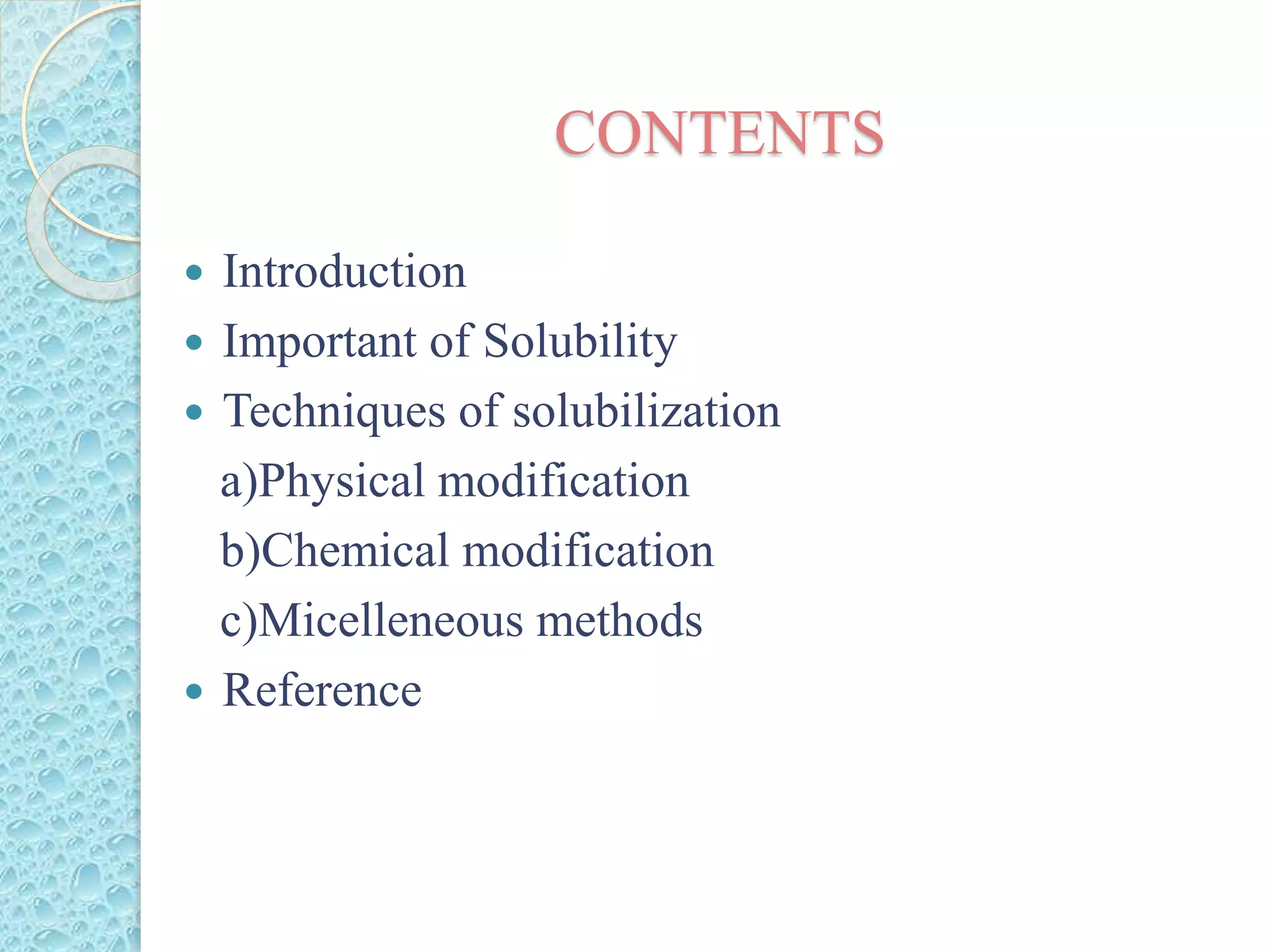 CONTENTS

• Introduction
• Important of Solubility
• Techniques of solubilization
a)Physical modification
b)Chemical modification
c)Micelleneous methods
• Reference